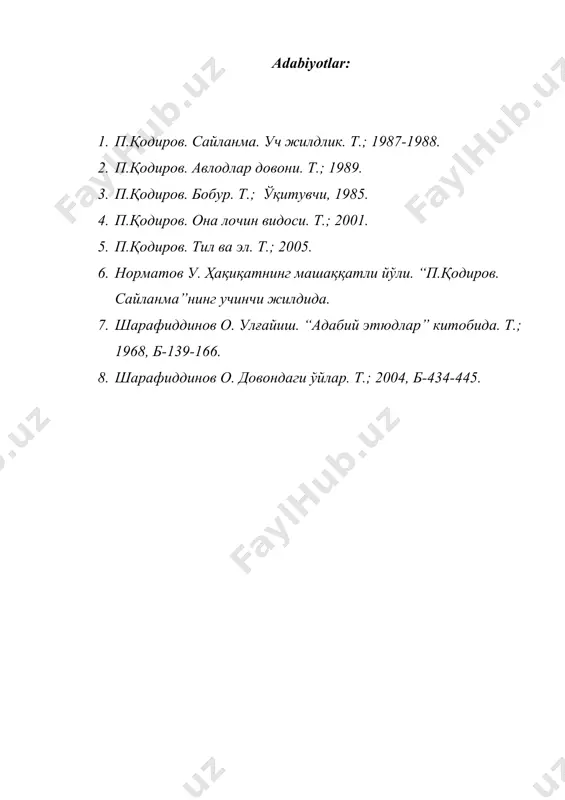 Adabiyotlar:

1. П.Қодиров. Сайланма. Уч жилдлик. Т.; 1987-1988.
2. П.Қодиров. Авлодлар довони. Т.; 1989.
3. П.Қодиров. Бобур. Т.; Ўқитувчи, 1985.
4. П.Қодиров. Она лочин видоси. Т.; 2001.
5. П.Қодиров. Тил ва эл. Т.; 2005.
6. Норматов У. Ҳақиқатнинг машаққатли йўли. “П.Қодиров. Сайланма”нинг учинчи жилдида.
7. Шарафиддинов О. Улғайиш. “Адабий этюдлар” китобида. Т.; 1968, Б-139-166.
8. Шарафиддинов О. Довондаги ўйлар. Т.; 2004, Б-434-445.

FaylHub.uz FaylHub.uz FaylHub.uz .uz .uz .uz